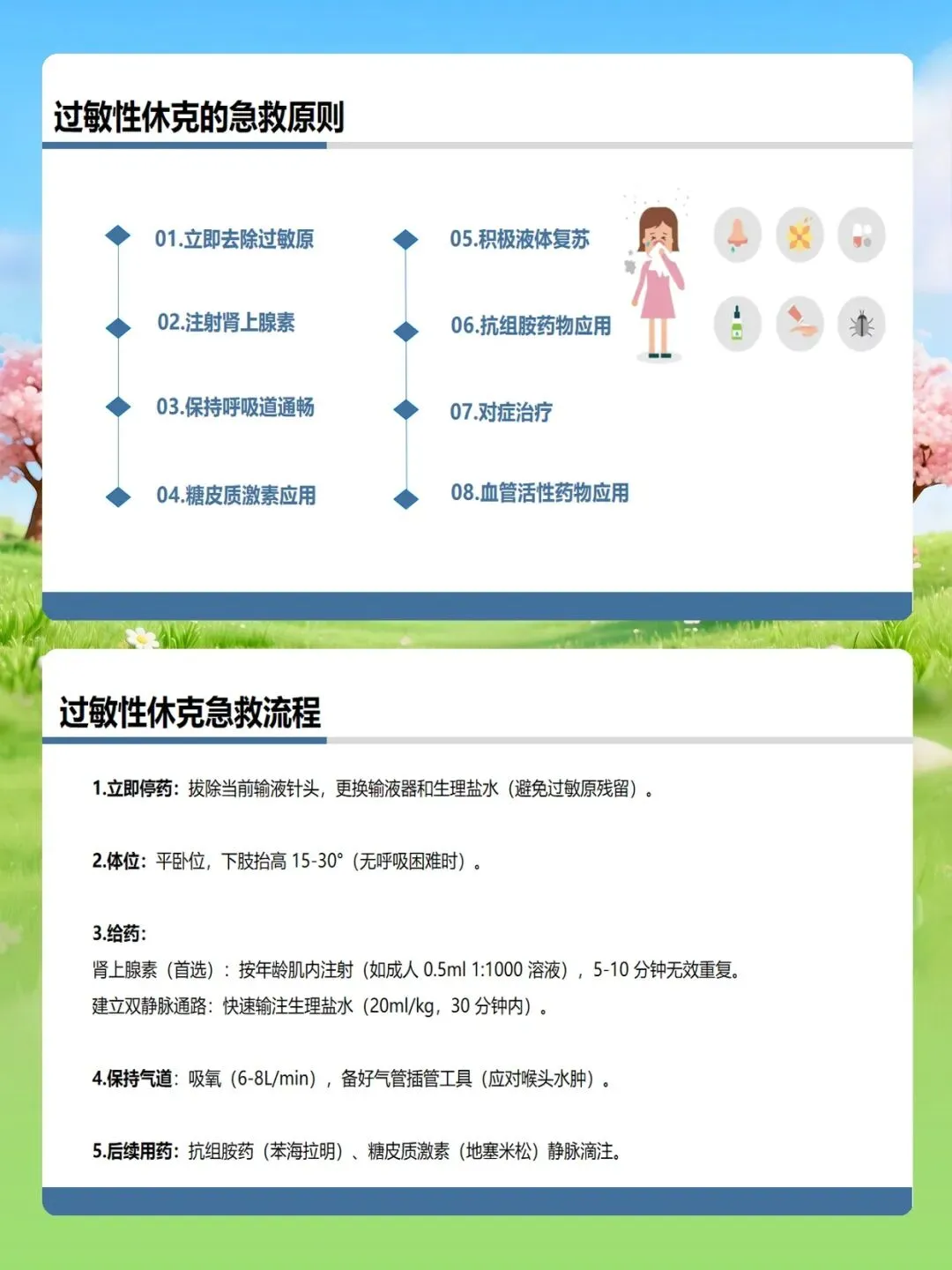 过敏性休克的急救原则

01.立即去除过敏原

02.注射肾上腺素

03.保持呼吸道通畅

04.糖皮质激素应用

05.积极液体复苏

06.抗组胺药物应用

07.对症治疗

08.血管活性药物应用

过敏性休克急救流程

1.立即停药：拔除当前输液针头，更换输液器和生理盐水（避免过敏原残留）。

2.体位：平卧位，下肢抬高15-30°（无呼吸困难时）。

3.给药：
肾上腺素（首选）：按年龄肌内注射（如成人0.5ml 1:1000溶液），5-10分钟无效重复。
建立双静脉通路：快速输注生理盐水（20ml/kg，30分钟内）。

4.保持气道：吸氧（6-8L/min），备好气管插管工具（应对喉头水肿）。

5.后续用药：抗组胺药（苯海拉明）、糖皮质激素（地塞米松）静脉滴注。